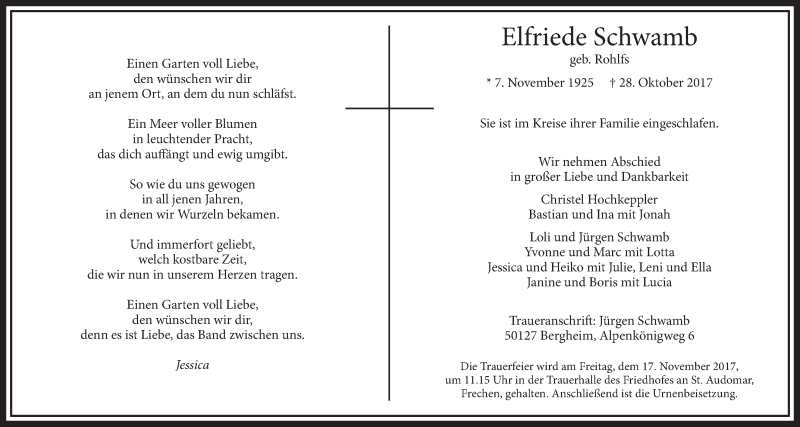 Einen Garten voll Liebe,
den wünschen wir dir
an jenem Ort, an dem du nun schläfst.

Ein Meer voller Blumen
in leuchtender Pracht,
das dich auffängt und ewig umgibt.

So wie du uns gewogen
in all jenen Jahren,
in denen wir Wurzeln bekamen.

Und immerfort geliebt,
welch kostbare Zeit,
die wir nun in unserem Herzen tragen.

Einen Garten voll Liebe,
den wünschen wir dir,
denn es ist Liebe, das Band zwischen uns.

Jessica

Elfriede Schwamb
geb. Rohlfs

* 7. November 1925 † 28. Oktober 2017

Sie ist im Kreise ihrer Familie eingeschlafen.

Wir nehmen Abschied
in großer Liebe und Dankbarkeit

Christel Hochkeppler
Bastian und Ina mit Jonah

Loli und Jürgen Schwamb
Yvonne und Marc mit Lotta
Jessica und Heiko mit Julie, Leni und Ella
Janine und Boris mit Lucia

Traueranschrift: Jürgen Schwamb
50127 Bergheim, Alpenkönigweg 6

Die Trauerfeier wird am Freitag, dem 17. November 2017, um 11.15 Uhr in der Trauerhalle des Friedhofes an St. Audomar, Frechen, gehalten. Anschließend ist die Urnenbeisetzung.